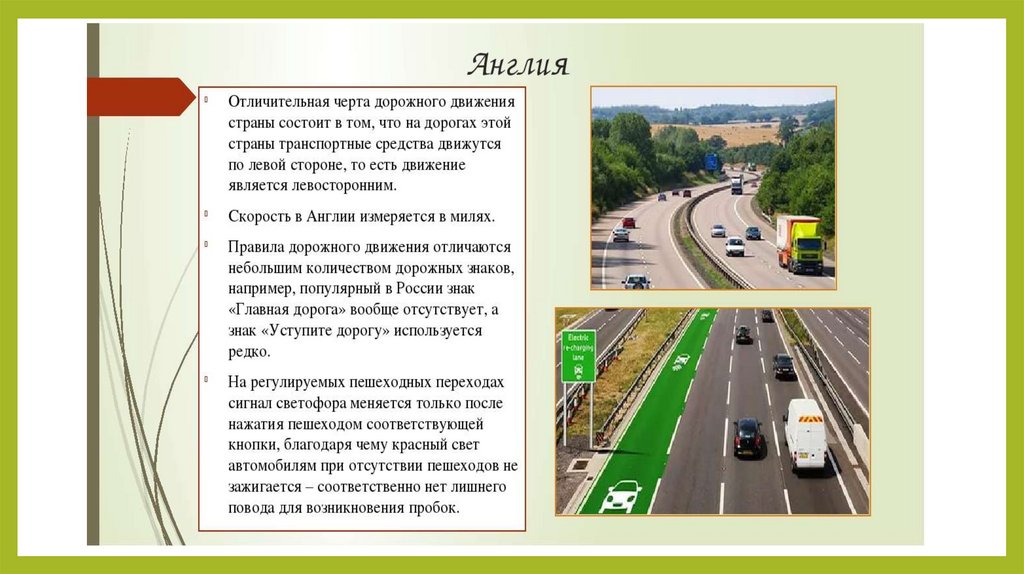 Англия

Отличительная черта дорожного движения страны состоит в том, что на дорогах этой страны транспортные средства движутся по левой стороне, то есть движение является левосторонним.

Скорость в Англии измеряется в милях.

Правила дорожного движения отличаются небольшим количеством дорожных знаков, например, популярный в России знак «Главная дорога» вообще отсутствует, а знак «Уступите дорогу» используется редко.

На регулируемых пешеходных переходах сигнал светофора меняется только после нажатия пешеходом соответствующей кнопки, благодаря чему красный свет автомобилям при отсутствии пешеходов не зажигается – соответственно нет лишнего повода для возникновения пробок.

Electric re-charging lane